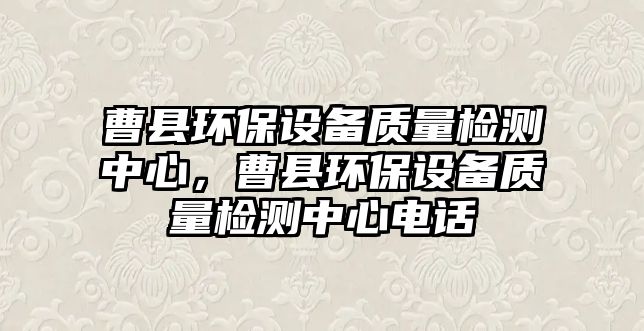 曹县环保设备质量检测中心，曹县环保设备质量检测中心电话